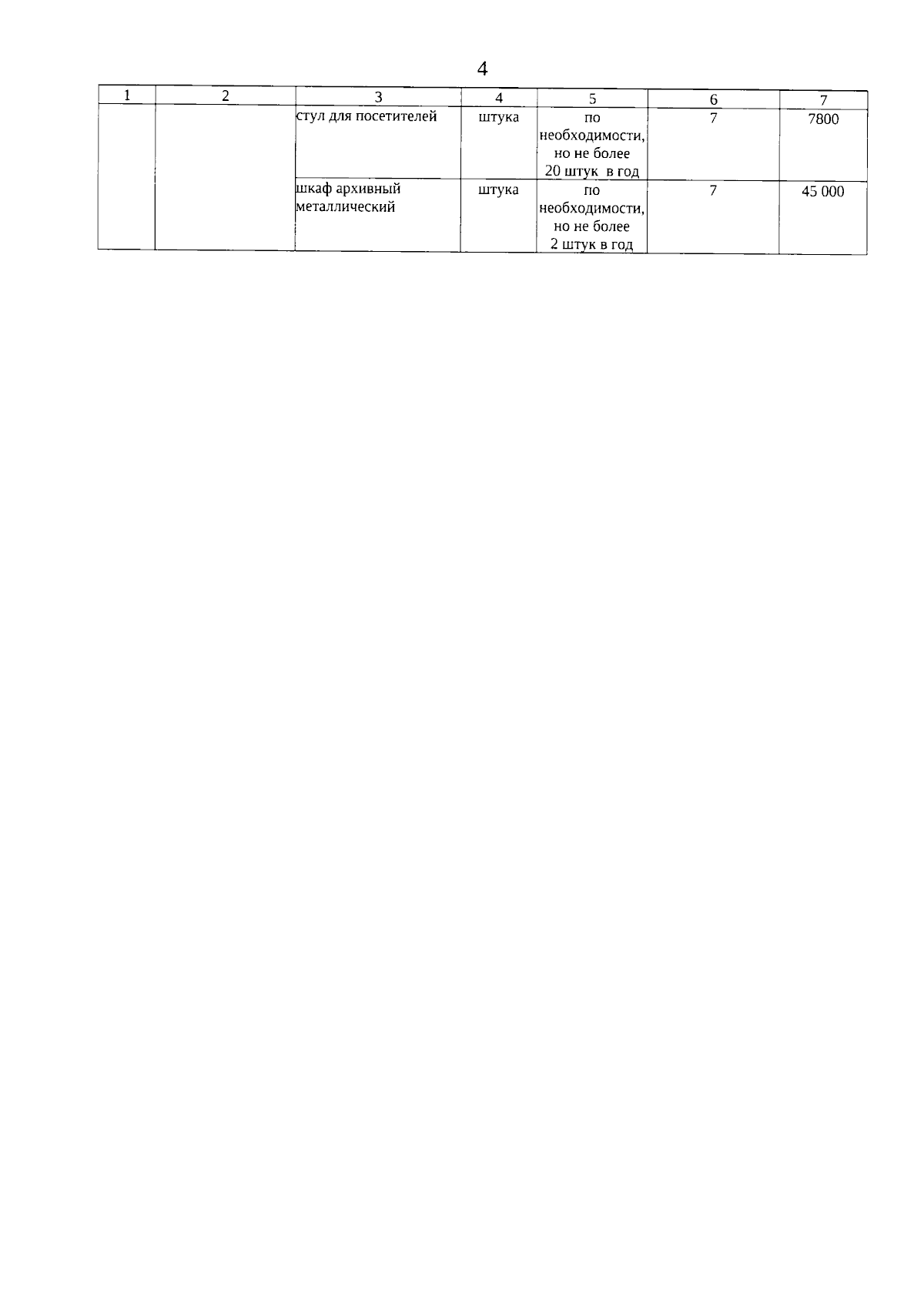 4

| 1 | 2 | 3 | 4 | 5 | 6 | 7 |
|---|---|---|---|---|---|---|
| | | стул для посетителей | штука | по необходимости, но не более 20 штук в год | 7 | 7800 |
| | | шкаф архивный металлический | штука | по необходимости, но не более 2 штук в год | 7 | 45 000 |